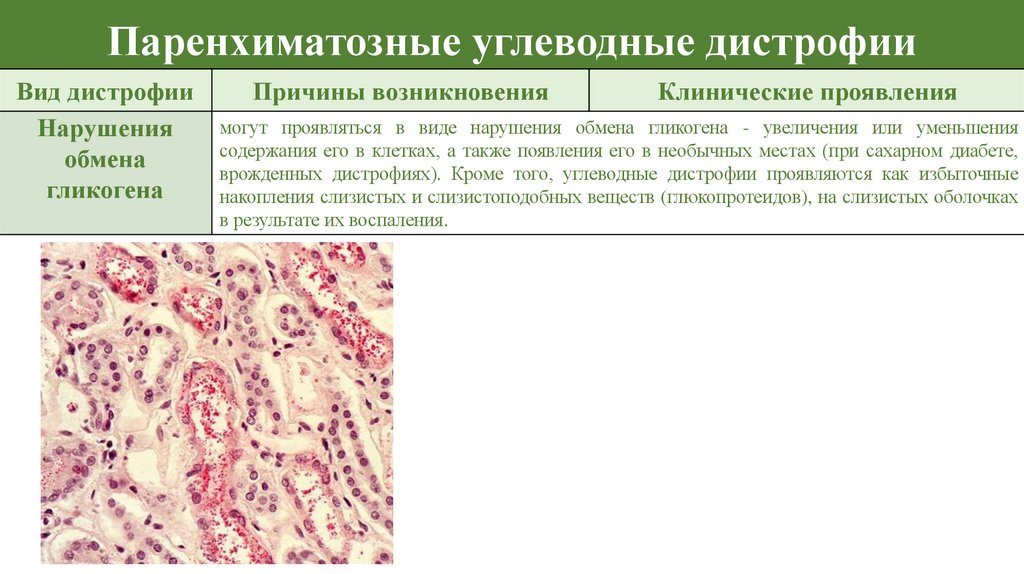 Паренхиматозные углеводные дистрофии

| Вид дистрофии | Причины возникновения | Клинические проявления |
|---|---|---|
| Нарушения обмена гликогена | могут проявляться в виде нарушения обмена гликогена - увеличения или уменьшения содержания его в клетках, а также появления его в необычных местах (при сахарном диабете, врожденных дистрофиях). Кроме того, углеводные дистрофии проявляются как избыточные накопления слизистых и слизистоподобных веществ (глюкопротеидов), на слизистых оболочках в результате их воспаления. | |